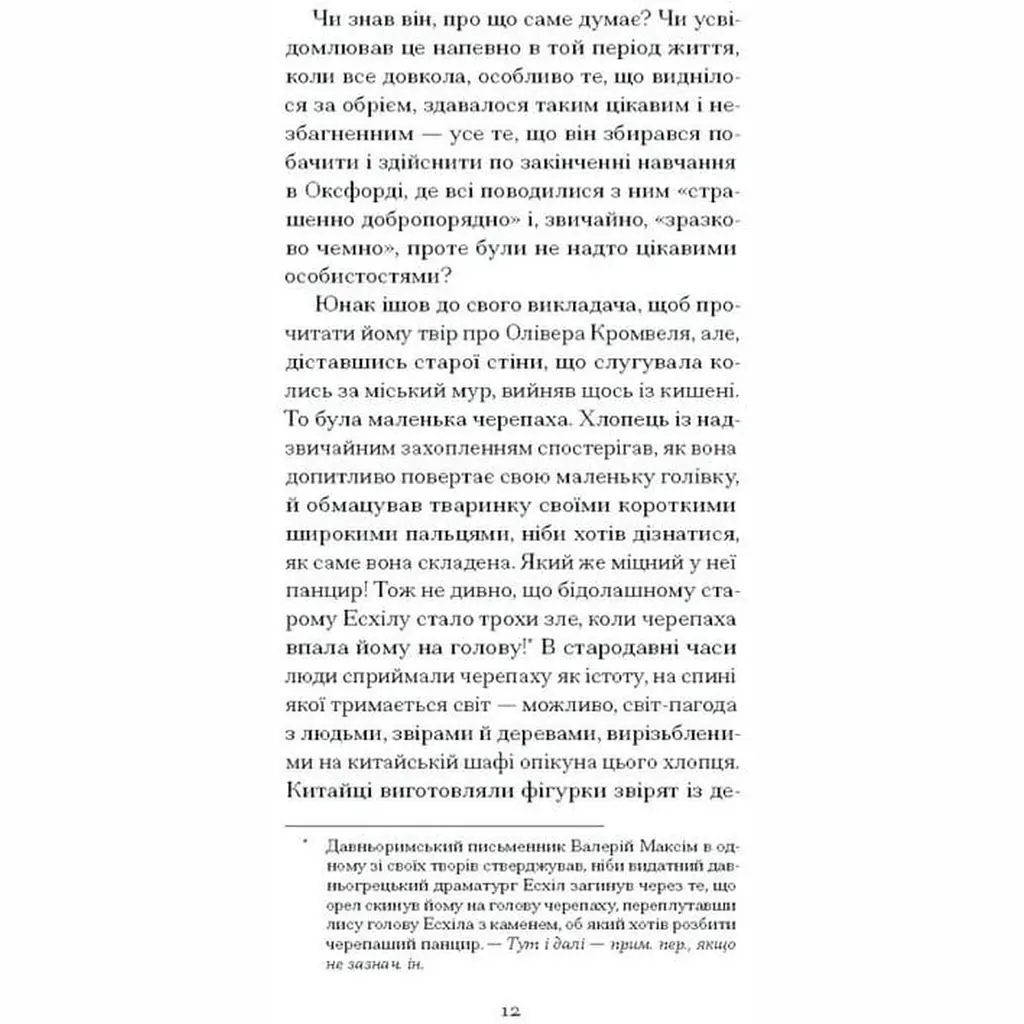 Чи знав він, про що саме думає? Чи усвідомлював це напевно в той період життя, коли все довкола, особливо те, що виднілося за обрієм, здавалося таким цікавим і незбагненним — усе те, що він збирався побачити і здійснити по закінченні навчання в Оксфорді, де всі поводилися з ним «страшенно добропорядно» і, звичайно, «зразково чемно», проте були не надто цікавими особистостями?

Юнак ішов до свого викладача, щоб прочитати йому твір про Олівера Кромвеля, але, діставшись старої стіни, що слугувала колись за міський мур, вийняв щось із кишені. То була маленька черепаха. Хлопець із надзвичайним захопленням спостерігав, як вона допитливо повертає свою маленьку голівку, й обмацував тваринку своїми короткими широкими пальцями, ніби хотів дізнатися, як саме вона складена. Який же міцний у неї панцир! Тож не дивно, що бідолашному старому Есхілу стало трохи зле, коли черепаха впала йому на голову!* В стародавні часи люди сприймали черепаху як істоту, на спині якої тримається світ — можливо, світ-пагода з людьми, звірами й деревами, вирізьбленими на китайській шафі опікуна цього хлопця. Китайці виготовляли фігурки звірят із де-

* Давньоримський письменник Валерій Максім в одному зі своїх творів стверджував, ніби видатний давньогрецький драматург Есхіл загинув через те, що орел скинув йому на голову черепаху, переплутавши лису голову Есхіла з каменем, об який хотів розбити черепаший панцир. — Тут і далі — прим. пер., якщо не зазнач. ін.

12